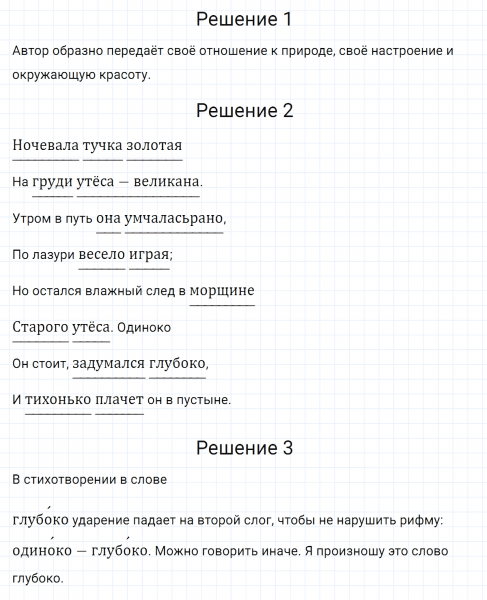 Решение 1

Автор образно передаёт своё отношение к природе, своё настроение и окружающую красоту.

Решение 2

Ночевала тучка золотая

На груди утёса — великана.

Утром в путь она умчаласьрано,

По лазури весело играя;

Но остался влажный след в морщине

Старого утёса. Одиноко

Он стоит, задумался глубоко,

И тихонько плачет он в пустыне.

Решение 3

В стихотворении в слове

глубо́ко ударение падает на второй слог, чтобы не нарушить рифму: одино́ко — глубо́ко. Можно говорить иначе. Я произношу это слово глубоко.